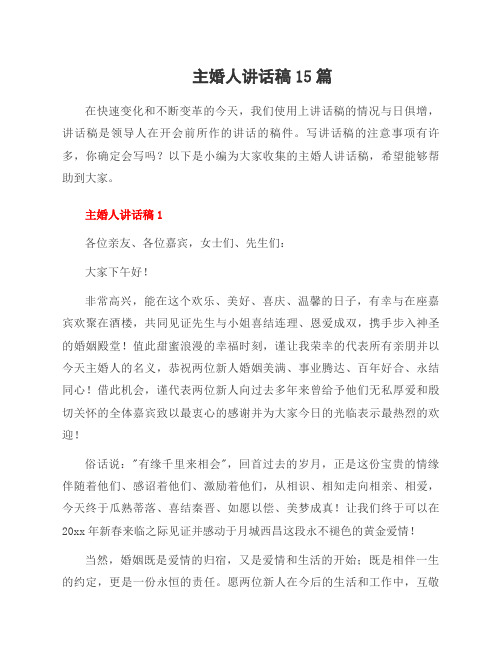 主婚人讲话稿15篇

在快速变化和不断变革的今天，我们使用上讲话稿的情况与日俱增，讲话稿是领导人在开会前所作的讲话的稿件。写讲话稿的注意事项有许多，你确定会写吗？以下是小编为大家收集的主婚人讲话稿，希望能够帮助到大家。

主婚人讲话稿1

各位亲友、各位嘉宾，女士们、先生们：

大家下午好！

非常高兴，能在这个欢乐、美好、喜庆、温馨的日子，有幸与在座嘉宾欢聚在酒楼，共同见证先生与小姐喜结连理、恩爱成双，携手步入神圣的婚姻殿堂！值此甜蜜浪漫的幸福时刻，谨让我荣幸的代表所有亲朋并以今天主婚人的名义，恭祝两位新人婚姻美满、事业腾达、百年好合、永结同心！借此机会，谨代表两位新人向过去多年来曾给予他们无私厚爱和殷切关怀的全体嘉宾致以最衷心的感谢并为大家今日的光临表示最热烈的欢迎！

俗话说："有缘千里来相会"，回首过去的岁月，正是这份宝贵的情缘伴随着他们、感诏着他们、激励着他们，从相识、相知走向相亲、相爱，今天终于瓜熟蒂落、喜结秦晋、如愿以偿、美梦成真！让我们终于可以在20xx年新春来临之际见证并感动于月城西昌这段永不褪色的黄金爱情！

当然，婚姻既是爱情的归宿，又是爱情和生活的开始；既是相伴一生的约定，更是一份永恒的责任。愿两位新人在今后的生活和工作中，互敬